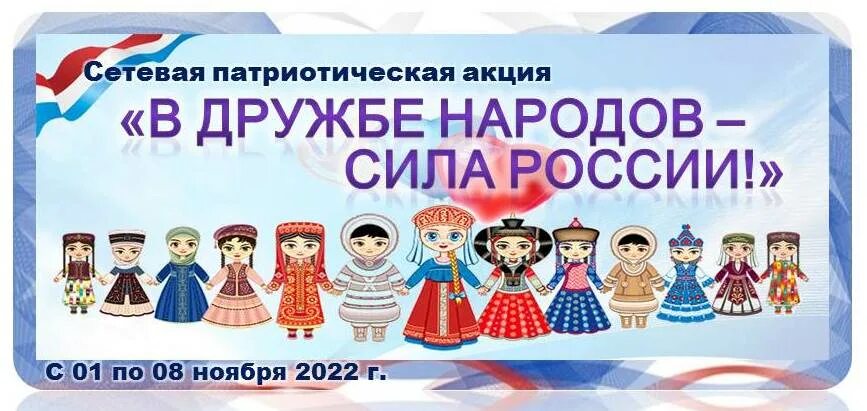 Сетевая патриотическая акция

«В ДРУЖБЕ НАРОДОВ – СИЛА РОССИИ!»

С 01 по 08 ноября 2022 г.